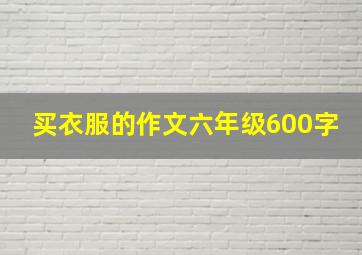 买衣服的作文六年级600字